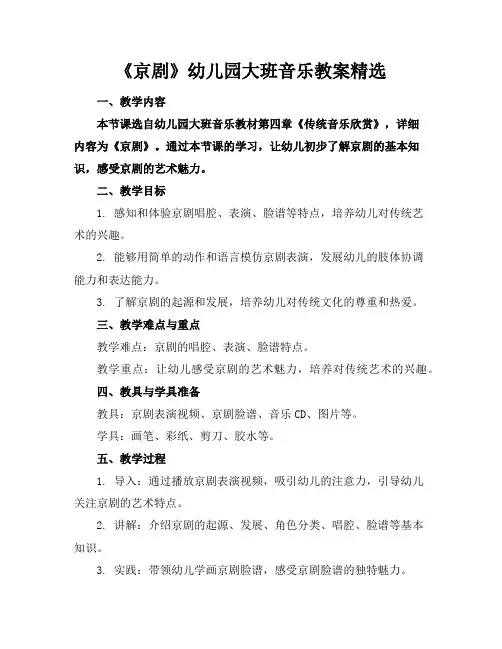 《京剧》幼儿园大班音乐教案精选

一、教学内容

本节课选自幼儿园大班音乐教材第四章《传统音乐欣赏》，详细内容为《京剧》。通过本节课的学习，让幼儿初步了解京剧的基本知识，感受京剧的艺术魅力。

二、教学目标

1. 感知和体验京剧唱腔、表演、脸谱等特点，培养幼儿对传统艺术的兴趣。

2. 能够用简单的动作和语言模仿京剧表演，发展幼儿的肢体协调能力和表达能力。

3. 了解京剧的起源和发展，培养幼儿对传统文化的尊重和热爱。

三、教学难点与重点

教学难点：京剧的唱腔、表演、脸谱特点。

教学重点：让幼儿感受京剧的艺术魅力，培养对传统艺术的兴趣。

四、教具与学具准备

教具：京剧表演视频、京剧脸谱、音乐 CD、图片等。

学具：画笔、彩纸、剪刀、胶水等。

五、教学过程

1. 导入：通过播放京剧表演视频，吸引幼儿的注意力，引导幼儿关注京剧的艺术特点。

2. 讲解：介绍京剧的起源、发展、角色分类、唱腔、脸谱等基本知识。

3. 实践：带领幼儿学画京剧脸谱，感受京剧脸谱的独特魅力。